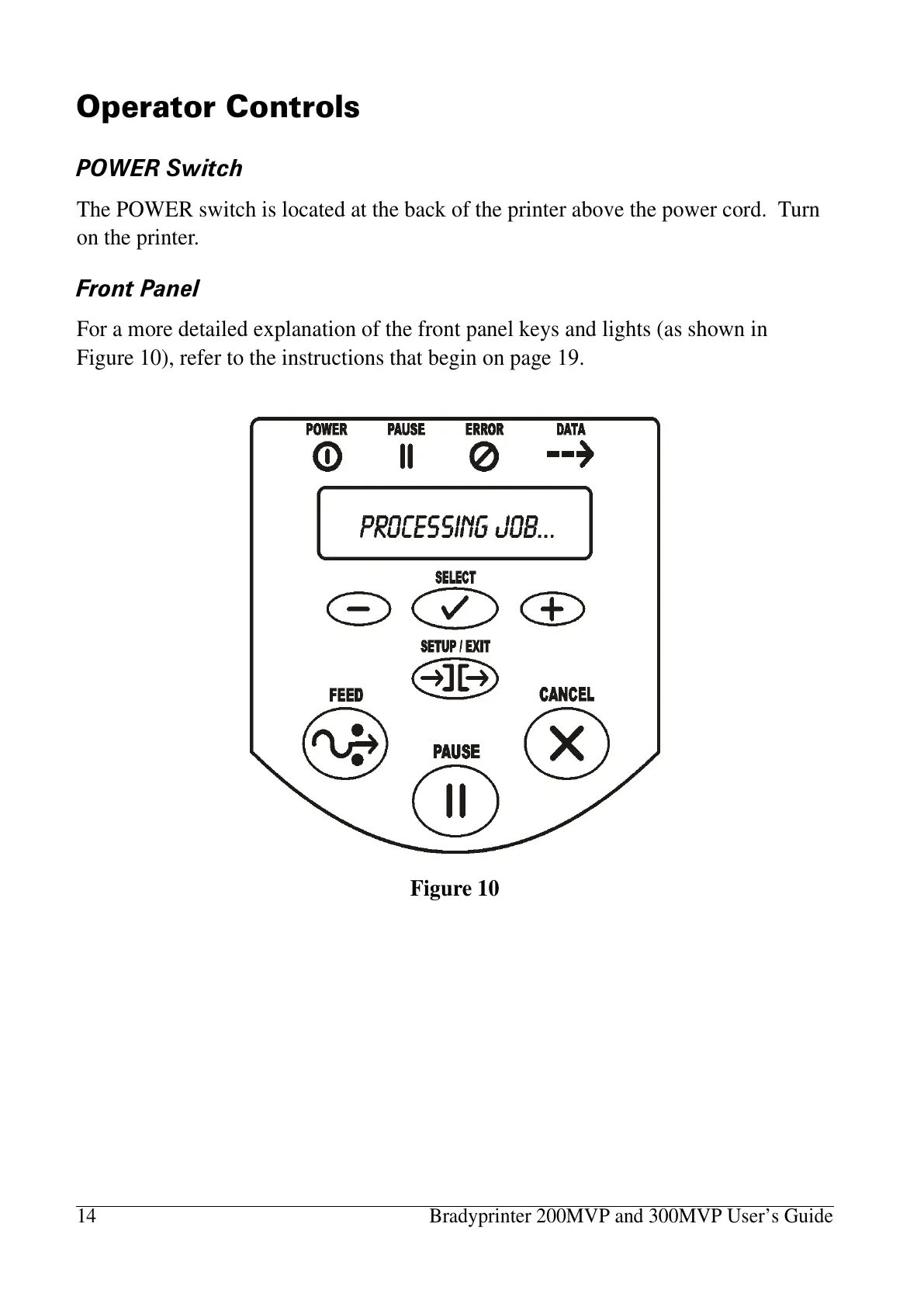 Operator Controls

POWER Switch

The POWER switch is located at the back of the printer above the power cord. Turn on the printer.

Front Panel

For a more detailed explanation of the front panel keys and lights (as shown in Figure 10), refer to the instructions that begin on page 19.

POWER PAUSE ERROR DATA

PROCESSING JOB...

SELECT

SETUP / EXIT

FEED

CANCEL

PAUSE

Figure 10

14 Bradyprinter 200MVP and 300MVP User's Guide